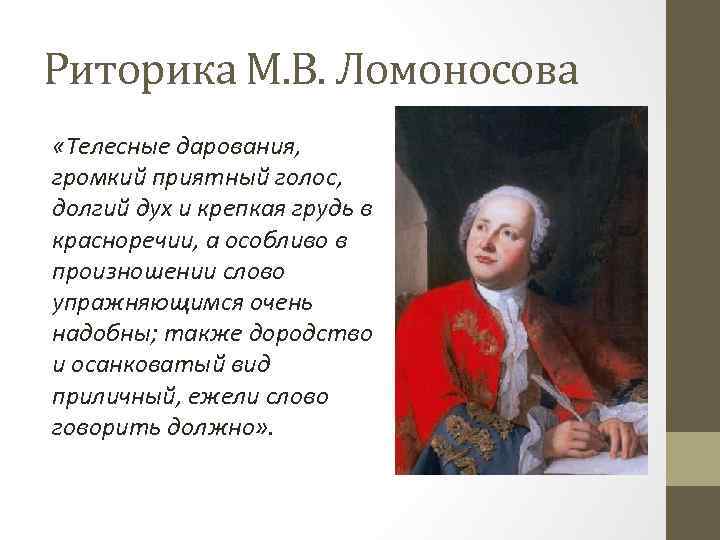 Риторика М.В. Ломоносова

«Телесные дарования, громкий приятный голос, долгий дух и крепкая грудь в красноречии, а особливо в произношении слово упражняющимся очень надобны; также дородство и осанковатый вид приличный, ежели слово говорить должно».